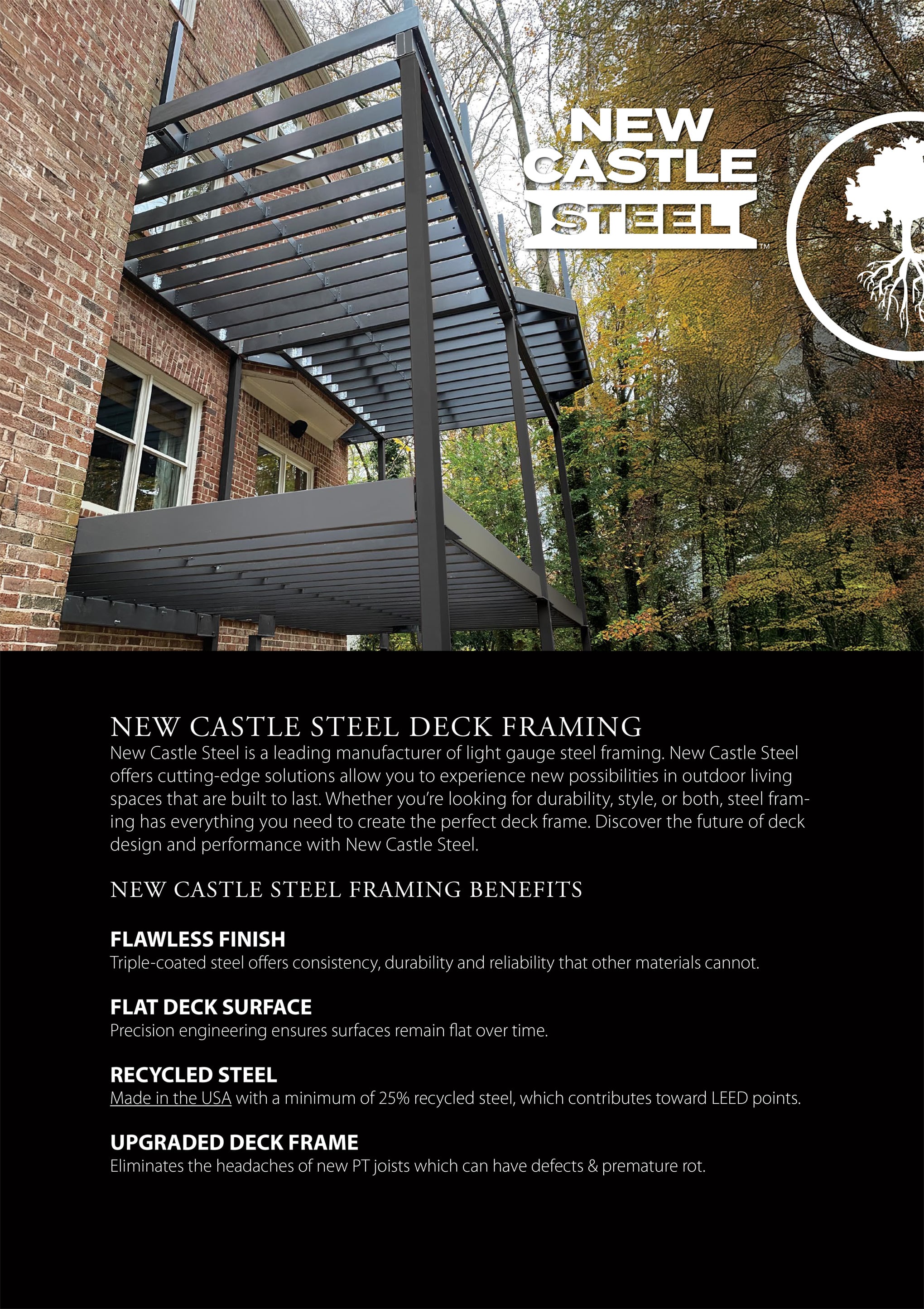 NEW CASTLE STEEL™

NEW CASTLE STEEL DECK FRAMING

New Castle Steel is a leading manufacturer of light gauge steel framing. New Castle Steel offers cutting-edge solutions allow you to experience new possibilities in outdoor living spaces that are built to last. Whether you're looking for durability, style, or both, steel framing has everything you need to create the perfect deck frame. Discover the future of deck design and performance with New Castle Steel.

NEW CASTLE STEEL FRAMING BENEFITS

FLAWLESS FINISH
Triple-coated steel offers consistency, durability and reliability that other materials cannot.

FLAT DECK SURFACE
Precision engineering ensures surfaces remain flat over time.

RECYCLED STEEL
Made in the USA with a minimum of 25% recycled steel, which contributes toward LEED points.

UPGRADED DECK FRAME
Eliminates the headaches of new PT joists which can have defects & premature rot.